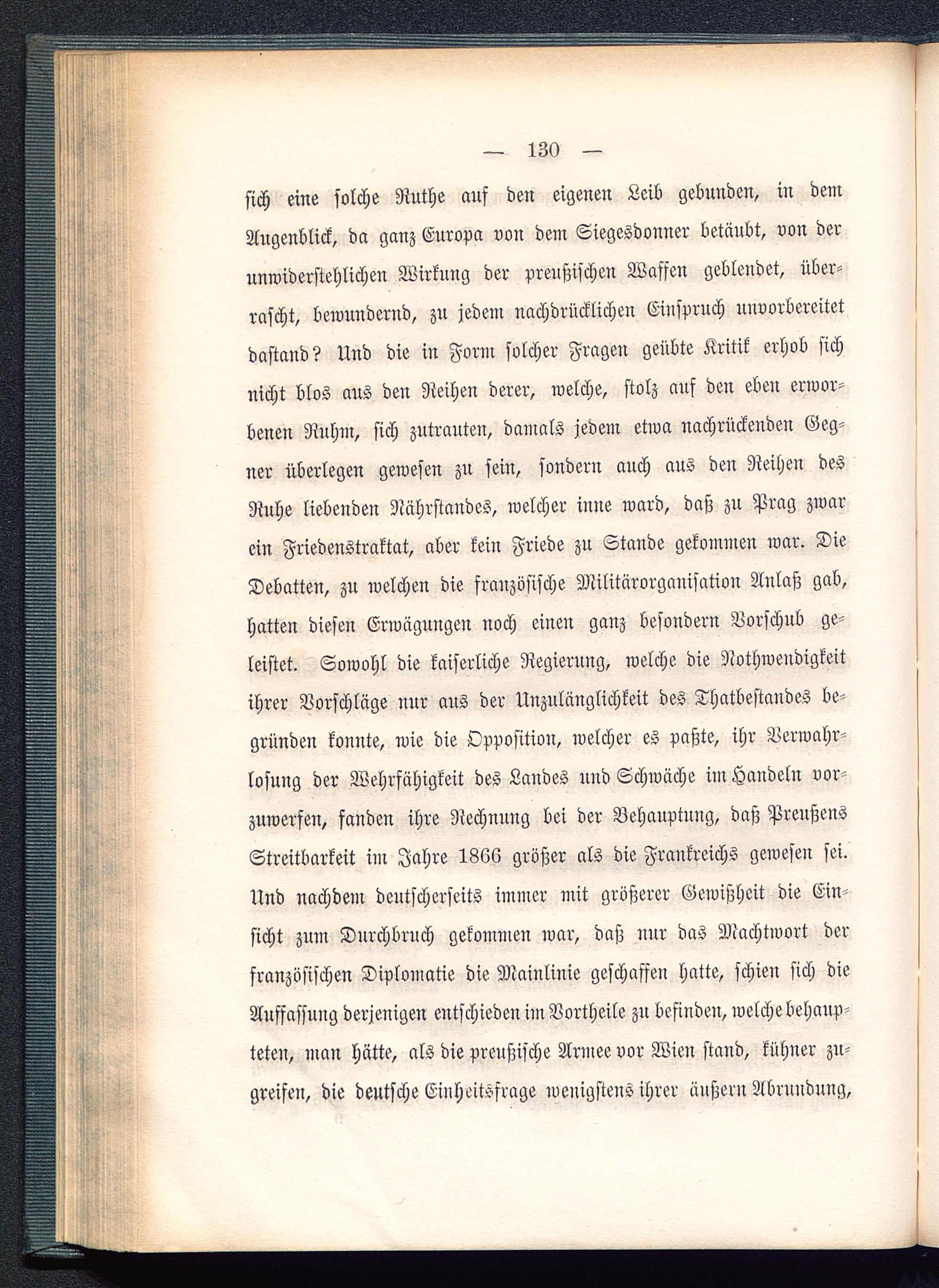 — 130 —

sich eine solche Ruthe auf den eigenen Leib gebunden, in dem Augenblick, da ganz Europa von dem Siegesdonner betäubt, von der unwiderstehlichen Wirkung der preußischen Waffen geblendet, überrascht, bewundernd, zu jedem nachdrücklichen Einspruch unvorbereitet dastand? Und die in Form solcher Fragen geübte Kritik erhob sich nicht blos aus den Reihen derer, welche, stolz auf den eben erworbenen Ruhm, sich zutrauten, damals jedem etwa nachrückenden Gegner überlegen gewesen zu sein, sondern auch aus den Reihen des Ruhe liebenden Nährstandes, welcher inne ward, daß zu Prag zwar ein Friedenstraktat, aber kein Friede zu Stande gekommen war. Die Debatten, zu welchen die französische Militärorganisation Anlaß gab, hatten diesen Erwägungen noch einen ganz besondern Vorschub geleistet. Sowohl die kaiserliche Regierung, welche die Nothwendigkeit ihrer Vorschläge nur aus der Unzulänglichkeit des Thatbestandes begründen konnte, wie die Opposition, welcher es paßte, ihr Verwahrlosung der Wehrfähigkeit des Landes und Schwäche im Handeln vorzuwerfen, fanden ihre Rechnung bei der Behauptung, daß Preußens Streitbarkeit im Jahre 1866 größer als die Frankreichs gewesen sei. Und nachdem deutscherseits immer mit größerer Gewißheit die Einsicht zum Durchbruch gekommen war, daß nur das Machtwort der französischen Diplomatie die Mainlinie geschaffen hatte, schien sich die Auffassung derjenigen entschieden im Vortheile zu befinden, welche behaupteten, man hätte, als die preußische Armee vor Wien stand, kühner zugreifen, die deutsche Einheitsfrage wenigstens ihrer äußern Abrundung,